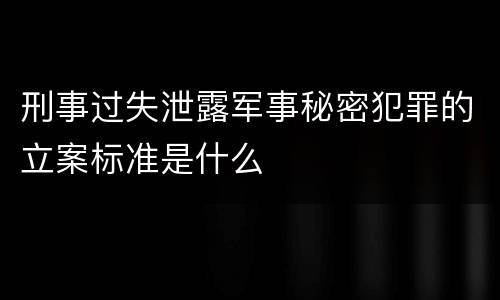 刑事过失泄露军事秘密犯罪的立案标准是什么